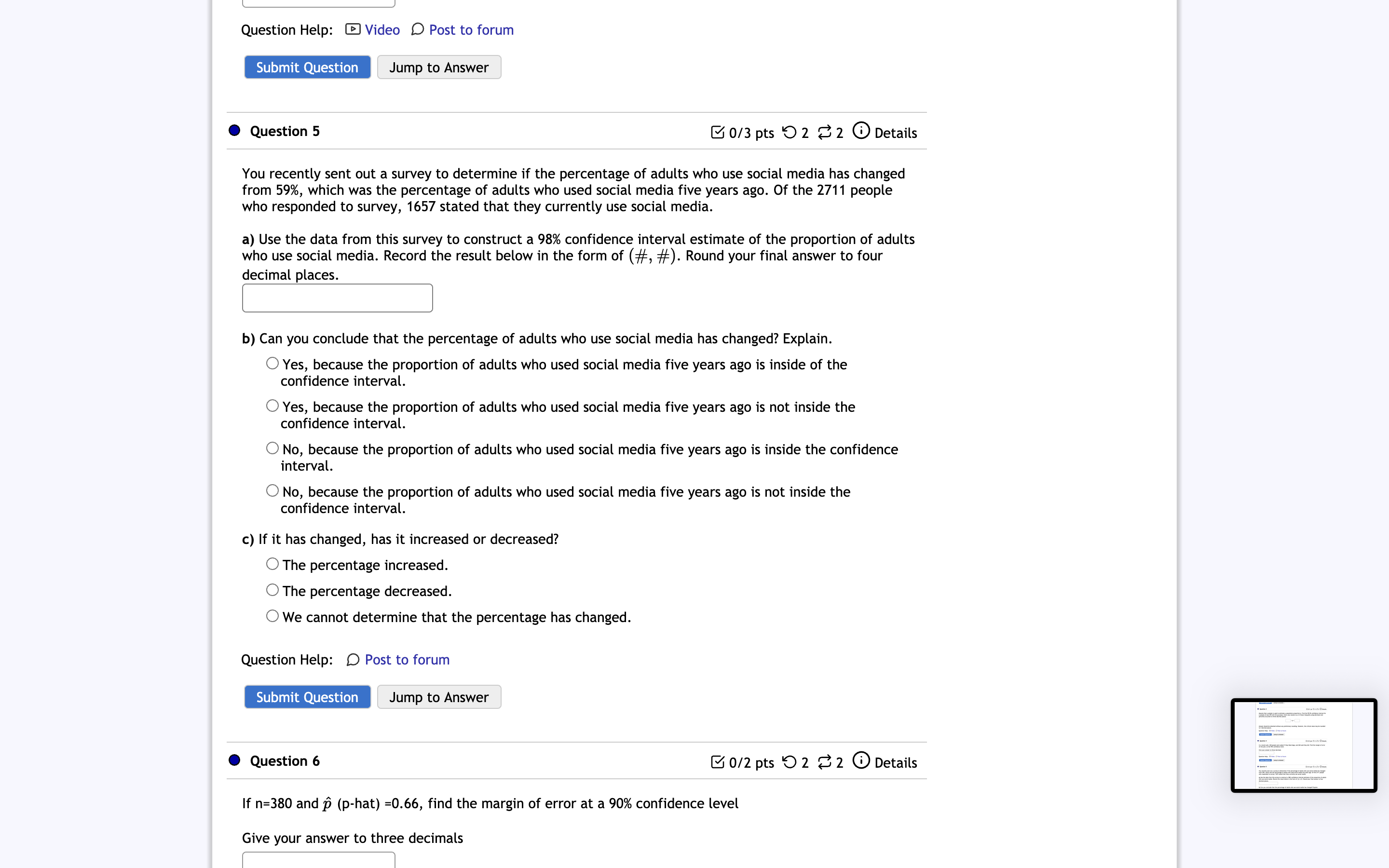 Question Help: Video Post to forum

Submit Question Jump to Answer

Question 5 0/3 pts 2 2 Details

You recently sent out a survey to determine if the percentage of adults who use social media has changed from 59%, which was the percentage of adults who used social media five years ago. Of the 2711 people who responded to survey, 1657 stated that they currently use social media.

a) Use the data from this survey to construct a 98% confidence interval estimate of the proportion of adults who use social media. Record the result below in the form of $(\#, \#)$. Round your final answer to four decimal places.

b) Can you conclude that the percentage of adults who use social media has changed? Explain.

Yes, because the proportion of adults who used social media five years ago is inside of the confidence interval.

Yes, because the proportion of adults who used social media five years ago is not inside the confidence interval.

No, because the proportion of adults who used social media five years ago is inside the confidence interval.

No, because the proportion of adults who used social media five years ago is not inside the confidence interval.

c) If it has changed, has it increased or decreased?

The percentage increased.

The percentage decreased.

We cannot determine that the percentage has changed.

Question Help: Post to forum

Submit Question Jump to Answer

Question 6 0/2 pts 2 2 Details

If n=380 and $\hat{p}$ (p-hat) =0.66, find the margin of error at a 90% confidence level

Give your answer to three decimals